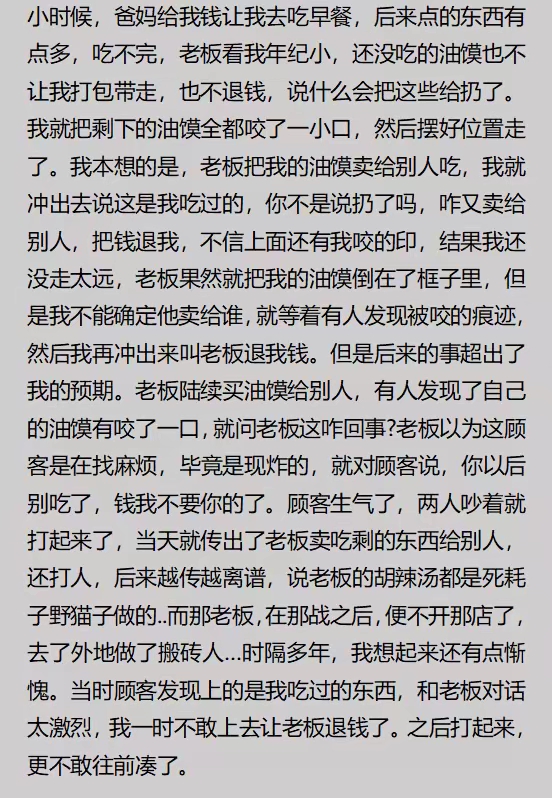 小时候，爸妈给我钱让我去吃早餐，后来点的东西有点多，吃不完，老板看我年纪小，还没吃的油馍也不让我打包带走，也不退钱，说什么会把这些给扔了。我就把剩下的油馍全都咬了一小口，然后摆好位置走了。我本想的是，老板把我的油馍卖给别人吃，我就冲出去说这是我吃过的，你不是说扔了吗，咋又卖给别人，把钱退我，不信上面还有我咬的印，结果我还没走太远，老板果然就把我的油馍倒在了框子里，但是我不能确定他卖给谁，就等着有人发现被咬的痕迹，然后我再冲出来叫老板退我钱。但是后来的事超出了我的预期。老板陆续买油馍给别人，有人发现了自己的油馍有咬了一口，就问老板这咋回事?老板以为这顾客是在找麻烦，毕竟是现炸的，就对顾客说，你以后别吃了，钱我不要你的了。顾客生气了，两人吵着就打起来了，当天就传出了老板卖吃剩的东西给别人，还打人，后来越传越离谱，说老板的胡辣汤都是死耗子野猫子做的..而那老板，在那战之后，便不开那店了，去了外地做了搬砖人...时隔多年，我想起来还有点惭愧。当时顾客发现上的是我吃过的东西，和老板对话太激烈，我一时不敢上去让老板退钱了。之后打起来，更不敢往前凑了。